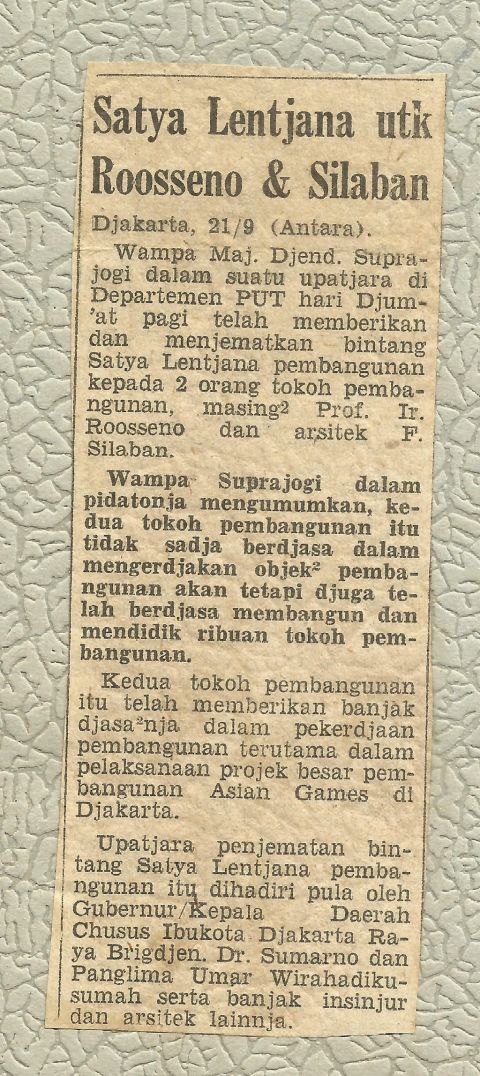 Satya Lentjana utk Roosseno & Silaban

Djakarta, 21/9 (Antara).

Wampa Maj. Djend. Suprajogi dalam suatu upatjara di Departemen PUT hari Djum'at pagi telah memberikan dan menjematkan bintang Satya Lentjana pembangunan kepada 2 orang tokoh pembangunan, masing$^{2}$ Prof. Ir. Roosseno dan arsitek F. Silaban.

Wampa Suprajogi dalam pidatonja mengumumkan, kedua tokoh pembangunan itu tidak sadja berdjasa dalam mengerdjakan objek$^{2}$ pembangunan akan tetapi djuga telah berdjasa membangun dan mendidik ribuan tokoh pembangunan.

Kedua tokoh pembangunan itu telah memberikan banjak djasa$^{2}$nja dalam pekerdjaan pembangunan terutama dalam pelaksanaan projek besar pembangunan Asian Games di Djakarta.

Upatjara penjematan bintang Satya Lentjana pembangunan itu dihadiri pula oleh Gubernur/Kepala Daerah Chusus Ibukota Djakarta Raya Brigdjen. Dr. Sumarno dan Panglima Umar Wirahadikusumah serta banjak insinjur dan arsitek lainnja.